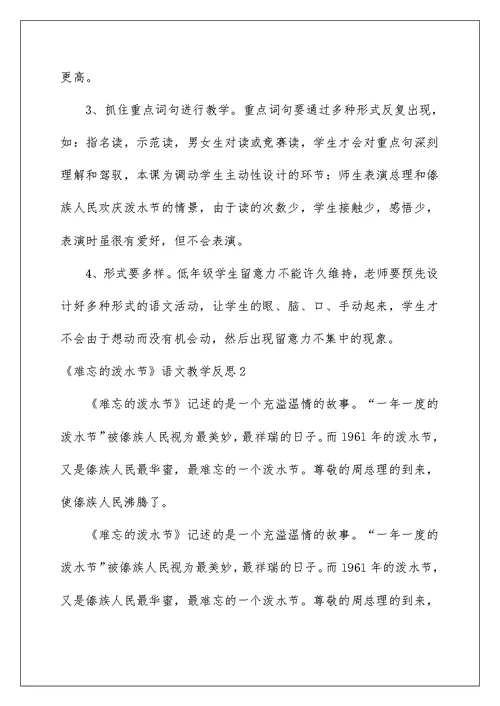 更高。

3、抓住重点词句进行教学。重点词句要通过多种形式反复出现，如：指名读，示范读，男女生对读或竞赛读，学生才会对重点句深刻理解和驾驭，本课为调动学生主动性设计的环节：师生表演总理和傣族人民欢庆泼水节的情景，由于读的次数少，学生接触少，感悟少，表演时虽很有爱好，但不会表演。

4、形式要多样。低年级学生留意力不能许久维持，老师要预先设计好多种形式的语文活动，让学生的眼、脑、口、手动起来，学生才不会由于想动而没有机会动，然后出现留意力不集中的现象。

《难忘的泼水节》语文教学反思2

《难忘的泼水节》记述的是一个充溢温情的故事。“一年一度的泼水节”被傣族人民视为最美妙，最祥瑞的日子。而1961年的泼水节，又是傣族人民最华蜜，最难忘的一个泼水节。尊敬的周总理的到来，使傣族人民沸腾了。

《难忘的泼水节》记述的是一个充溢温情的故事。“一年一度的泼水节”被傣族人民视为最美妙，最祥瑞的日子。而1961年的泼水节，又是傣族人民最华蜜，最难忘的一个泼水节。尊敬的周总理的到来，